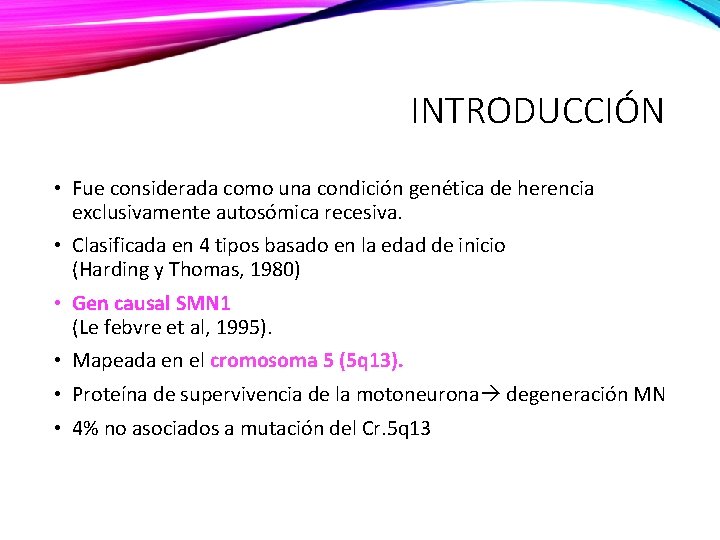 INTRODUCCIÓN

• Fue considerada como una condición genética de herencia exclusivamente autosómica recesiva.

• Clasificada en 4 tipos basado en la edad de inicio
(Harding y Thomas, 1980)

• Gen causal SMN1
(Le febvre et al, 1995).

• Mapeada en el cromosoma 5 (5q13).

• Proteína de supervivencia de la motoneurona→ degeneración MN

• 4% no asociados a mutación del Cr.5q13